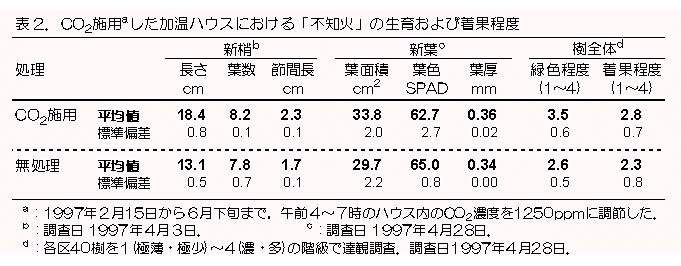 表2．$CO_2$施用$^a$した加温ハウスにおける「不知火」の生育および着果程度

| 処理 | | 新梢$^b$ 長さ cm | 新梢$^b$ 葉数 | 新梢$^b$ 節間長 cm | 新葉$^c$ 葉面積 $cm^2$ | 新葉$^c$ 葉色 SPAD | 新葉$^c$ 葉厚 mm | 樹全体$^d$ 緑色程度 (1～4) | 樹全体$^d$ 着果程度 (1～4) |
|---|---|---|---|---|---|---|---|---|---|
| $CO_2$施用 | 平均値 | 18.4 | 8.2 | 2.3 | 33.8 | 62.7 | 0.36 | 3.5 | 2.8 |
| | 標準偏差 | 0.8 | 0.1 | 0.1 | 2.0 | 2.7 | 0.02 | 0.6 | 0.7 |
| 無処理 | 平均値 | 13.1 | 7.8 | 1.7 | 29.7 | 65.0 | 0.34 | 2.6 | 2.3 |
| | 標準偏差 | 0.5 | 0.7 | 0.1 | 2.2 | 0.8 | 0.00 | 0.5 | 0.8 |

$^a$：1997年2月15日から6月下旬まで，午前4～7時のハウス内の$CO_2$濃度を1250ppmに調節した．
$^b$：調査日 1997年4月3日． $^c$：調査日 1997年4月28日．
$^d$：各区40樹を1（極薄・極少）～4（濃・多）の階級で達観調査．調査日1997年4月28日．